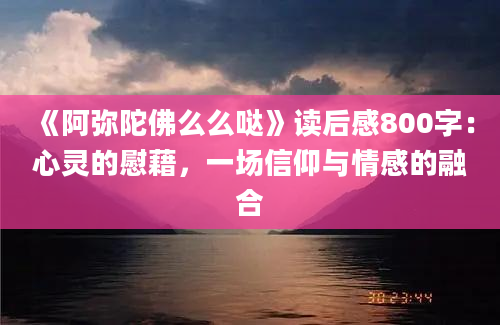 《阿弥陀佛么么哒》读后感800字：心灵的慰藉，一场信仰与情感的融合

30 23:44